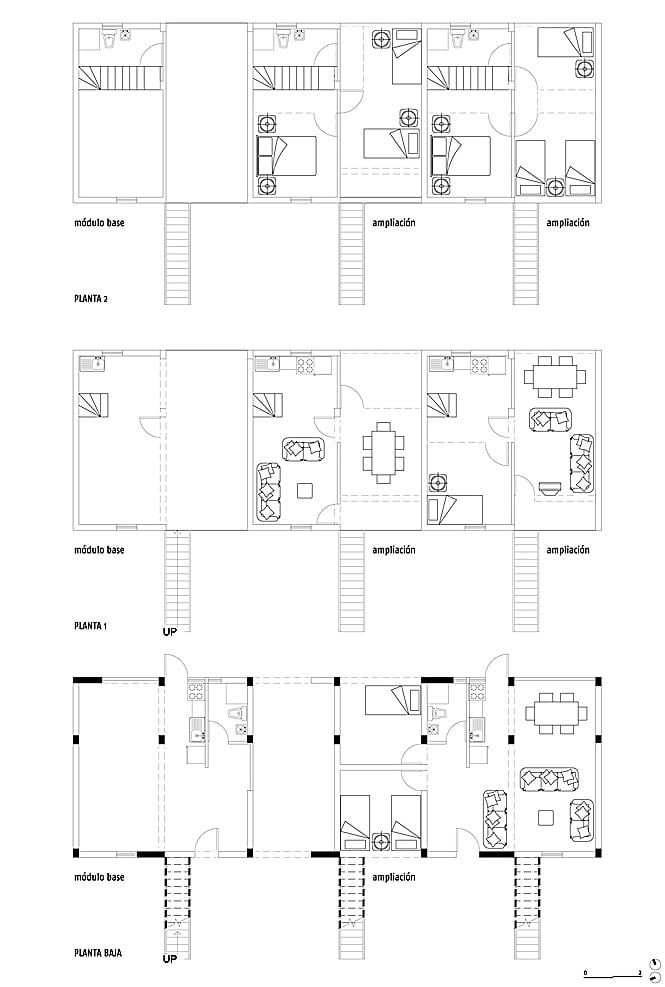 módulo base

ampliación

ampliación

PLANTA 2

módulo base

ampliación

ampliación

PLANTA 1

UP

módulo base

ampliación

PLANTA BAJA

UP

0 2